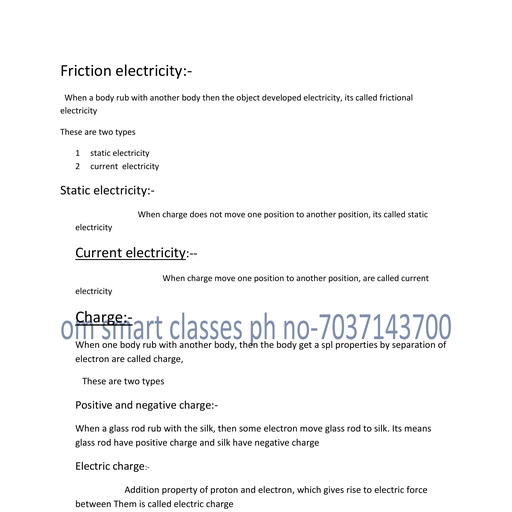 Friction electricity:-

When a body rub with another body then the object developed electricity, its called frictional electricity

These are two types

1 static electricity
2 current electricity

Static electricity:-

When charge does not move one position to another position, its called static electricity

Current electricity:--

When charge move one position to another position, are called current electricity

Charge:-

om smart classes ph no-7037143700

When one body rub with another body, then the body get a spl properties by separation of electron are called charge,

These are two types

Positive and negative charge:-

When a glass rod rub with the silk, then some electron move glass rod to silk. Its means glass rod have positive charge and silk have negative charge

Electric charge:-

Addition property of proton and electron, which gives rise to electric force between Them is called electric charge